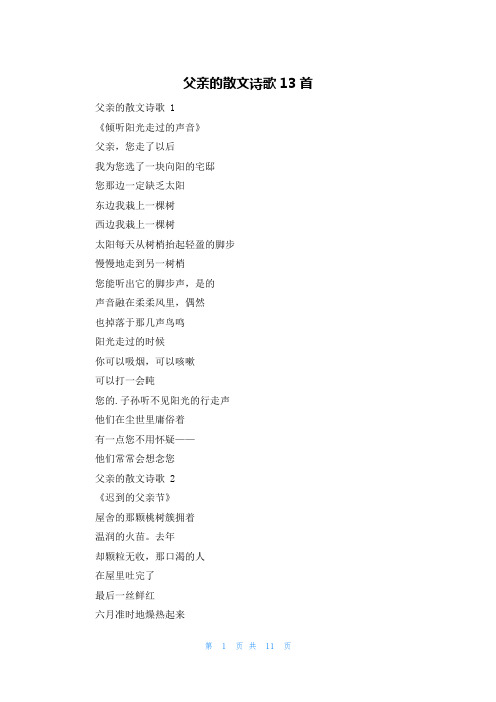 父亲的散文诗歌 13 首

父亲的散文诗歌 1

《倾听阳光走过的声音》

父亲，您走了以后

我为您选了一块向阳的宅邸

您那边一定缺乏太阳

东边我栽上一棵树

西边我栽上一棵树

太阳每天从树梢抬起轻盈的脚步

慢慢地走到另一树梢

您能听出它的脚步声，是的

声音融在柔柔风里，偶然

也掉落于那几声鸟鸣

阳光走过的时候

你可以吸烟，可以咳嗽

可以打一会盹

您的.子孙听不见阳光的行走声

他们在尘世里庸俗着

有一点您不用怀疑——

他们常常会想念您

父亲的散文诗歌 2

《迟到的父亲节》

屋舍的那颗桃树簇拥着

温润的火苗。去年

却颗粒无收，那口渴的人

在屋里吐完了

最后一丝鲜红

六月准时地燥热起来

第 1 页 共 11 页